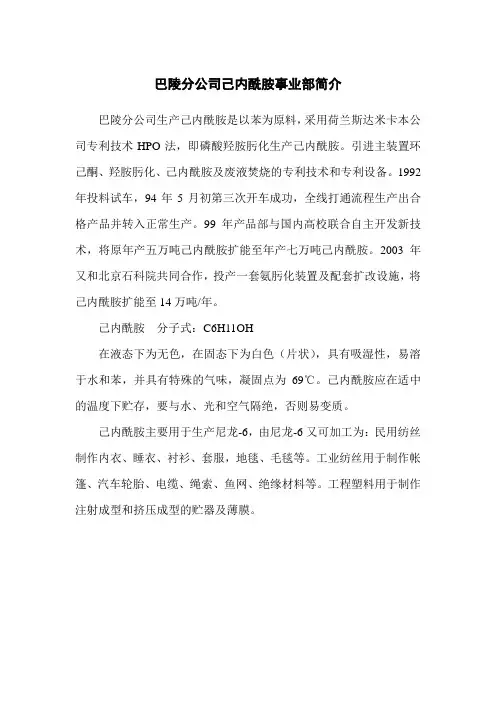 巴陵分公司己内酰胺事业部简介

巴陵分公司生产己内酰胺是以苯为原料，采用荷兰斯达米卡本公司专利技术 HPO 法，即磷酸羟胺肟化生产己内酰胺。引进主装置环己酮、羟胺肟化、己内酰胺及废液焚烧的专利技术和专利设备。1992 年投料试车，94 年 5 月初第三次开车成功，全线打通流程生产出合格产品并转入正常生产。99 年产品部与国内高校联合自主开发新技术，将原年产五万吨己内酰胺扩能至年产七万吨己内酰胺。2003 年又和北京石科院共同合作，投产一套氨肟化装置及配套扩改设施，将己内酰胺扩能至 14 万吨/年。

己内酰胺　分子式：C6H11OH

在液态下为无色，在固态下为白色（片状），具有吸湿性，易溶于水和苯，并具有特殊的气味，凝固点为 69℃。己内酰胺应在适中的温度下贮存，要与水、光和空气隔绝，否则易变质。

己内酰胺主要用于生产尼龙-6，由尼龙-6 又可加工为：民用纺丝制作内衣、睡衣、衬衫、套服，地毯、毛毯等。工业纺丝用于制作帐篷、汽车轮胎、电缆、绳索、鱼网、绝缘材料等。工程塑料用于制作注射成型和挤压成型的贮器及薄膜。